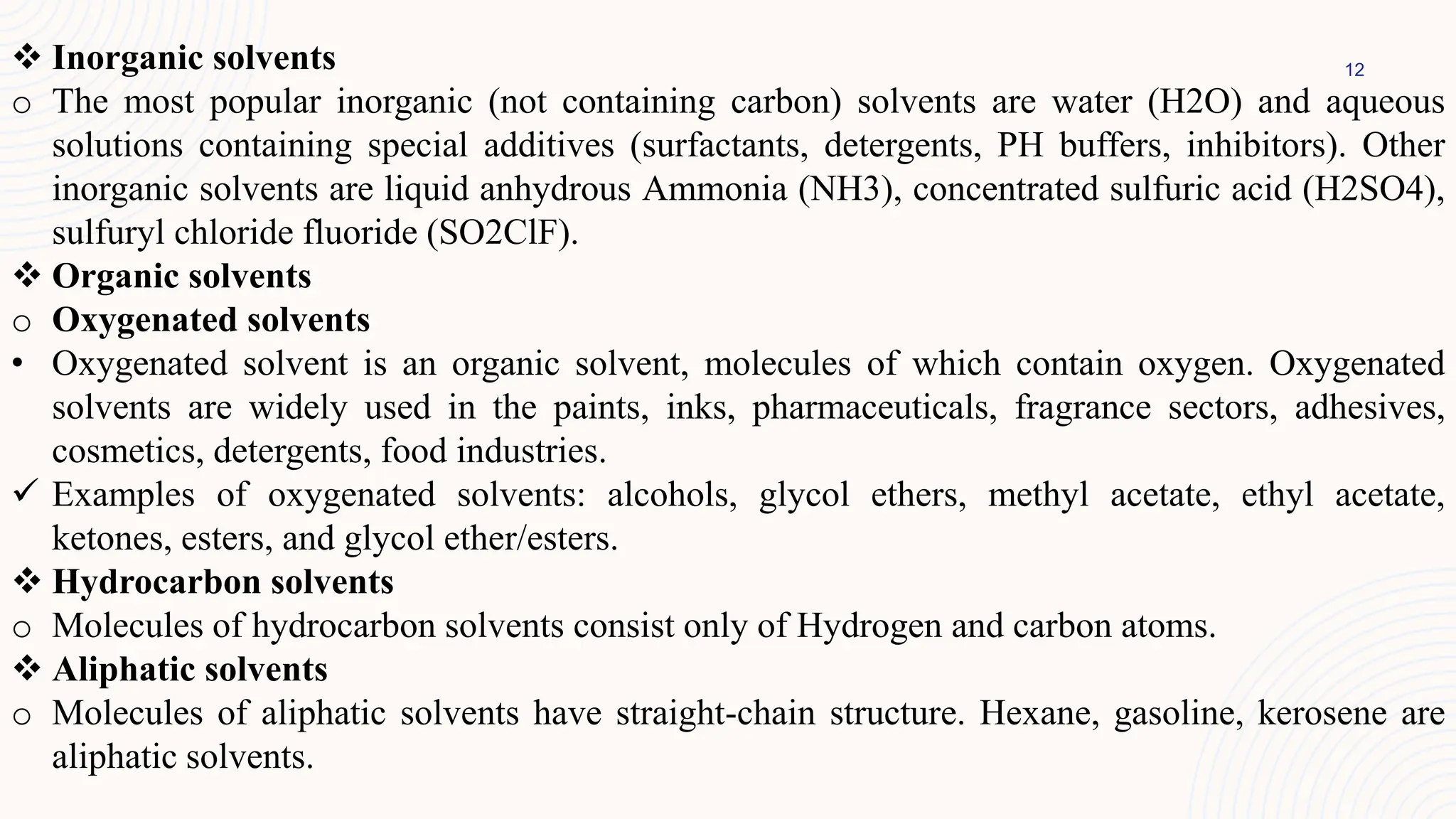 ❖ Inorganic solvents

12

o The most popular inorganic (not containing carbon) solvents are water (H2O) and aqueous solutions containing special additives (surfactants, detergents, PH buffers, inhibitors). Other inorganic solvents are liquid anhydrous Ammonia (NH3), concentrated sulfuric acid (H2SO4), sulfuryl chloride fluoride (SO2ClF).

❖ Organic solvents

o Oxygenated solvents

• Oxygenated solvent is an organic solvent, molecules of which contain oxygen. Oxygenated solvents are widely used in the paints, inks, pharmaceuticals, fragrance sectors, adhesives, cosmetics, detergents, food industries.

✓ Examples of oxygenated solvents: alcohols, glycol ethers, methyl acetate, ethyl acetate, ketones, esters, and glycol ether/esters.

❖ Hydrocarbon solvents

o Molecules of hydrocarbon solvents consist only of Hydrogen and carbon atoms.

❖ Aliphatic solvents

o Molecules of aliphatic solvents have straight-chain structure. Hexane, gasoline, kerosene are aliphatic solvents.